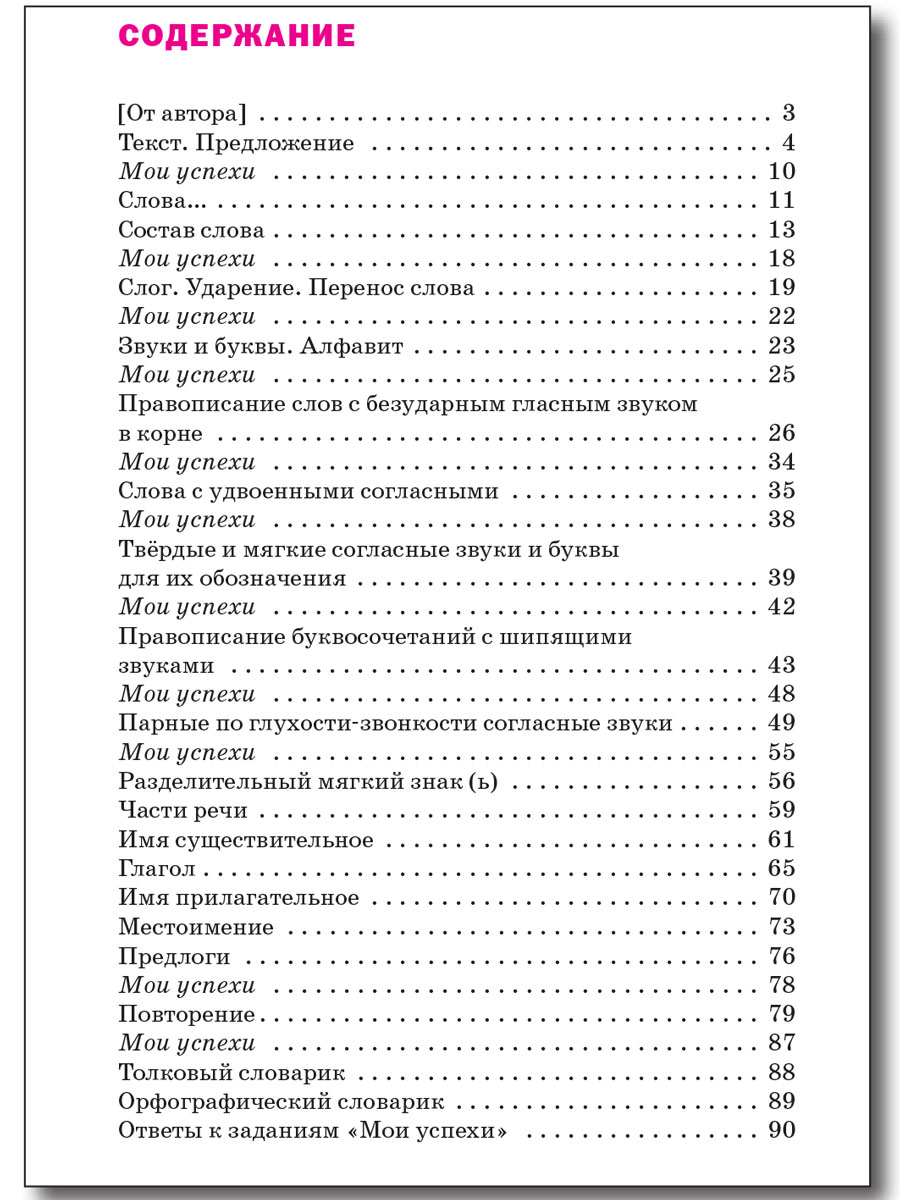 СОДЕРЖАНИЕ

[От автора] 3
Текст. Предложение 4
Мои успехи 10
Слова... 11
Состав слова 13
Мои успехи 18
Слог. Ударение. Перенос слова 19
Мои успехи 22
Звуки и буквы. Алфавит 23
Мои успехи 25
Правописание слов с безударным гласным звуком в корне 26
Мои успехи 34
Слова с удвоенными согласными 35
Мои успехи 38
Твёрдые и мягкие согласные звуки и буквы для их обозначения 39
Мои успехи 42
Правописание буквосочетаний с шипящими звуками 43
Мои успехи 48
Парные по глухости-звонкости согласные звуки 49
Мои успехи 55
Разделительный мягкий знак (ь) 56
Части речи 59
Имя существительное 61
Глагол 65
Имя прилагательное 70
Местоимение 73
Предлоги 76
Мои успехи 78
Повторение 79
Мои успехи 87
Толковый словарик 88
Орфографический словарик 89
Ответы к заданиям «Мои успехи» 90